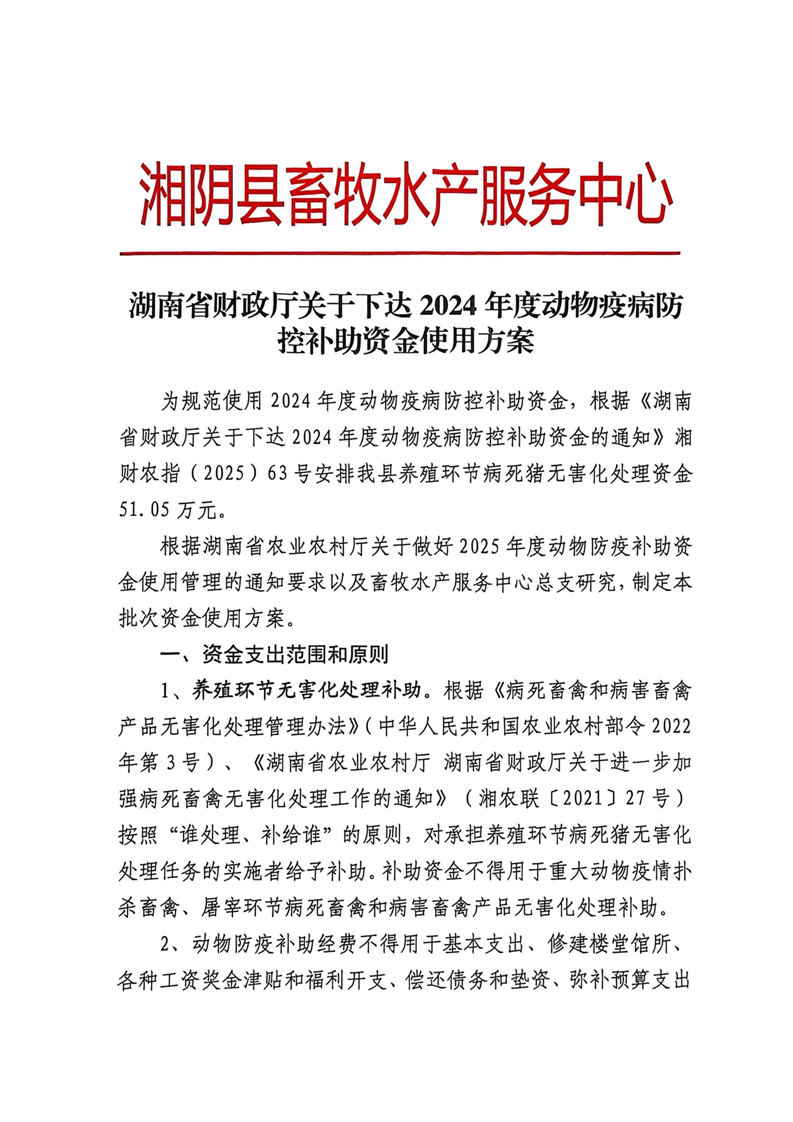 湘阴县畜牧水产服务中心

湖南省财政厅关于下达 2024 年度动物疫病防控补助资金使用方案

为规范使用 2024 年度动物疫病防控补助资金，根据《湖南省财政厅关于下达 2024 年度动物疫病防控补助资金的通知》湘财农指（2025）63 号安排我县养殖环节病死猪无害化处理资金 51.05 万元。

根据湖南省农业农村厅关于做好 2025 年度动物防疫补助资金使用管理的通知要求以及畜牧水产服务中心总支研究，制定本批次资金使用方案。

一、资金支出范围和原则

1、养殖环节无害化处理补助。根据《病死畜禽和病害畜禽产品无害化处理管理办法》（中华人民共和国农业农村部令 2022 年第 3 号）、《湖南省农业农村厅 湖南省财政厅关于进一步加强病死畜禽无害化处理工作的通知》（湘农联〔2021〕27 号）按照“谁处理、补给谁”的原则，对承担养殖环节病死猪无害化处理任务的实施者给予补助。补助资金不得用于重大动物疫情扑杀畜禽、屠宰环节病死畜禽和病害畜禽产品无害化处理补助。

2、动物防疫补助经费不得用于基本支出、修建楼堂馆所、各种工资奖金津贴和福利开支、偿还债务和垫资、弥补预算支出